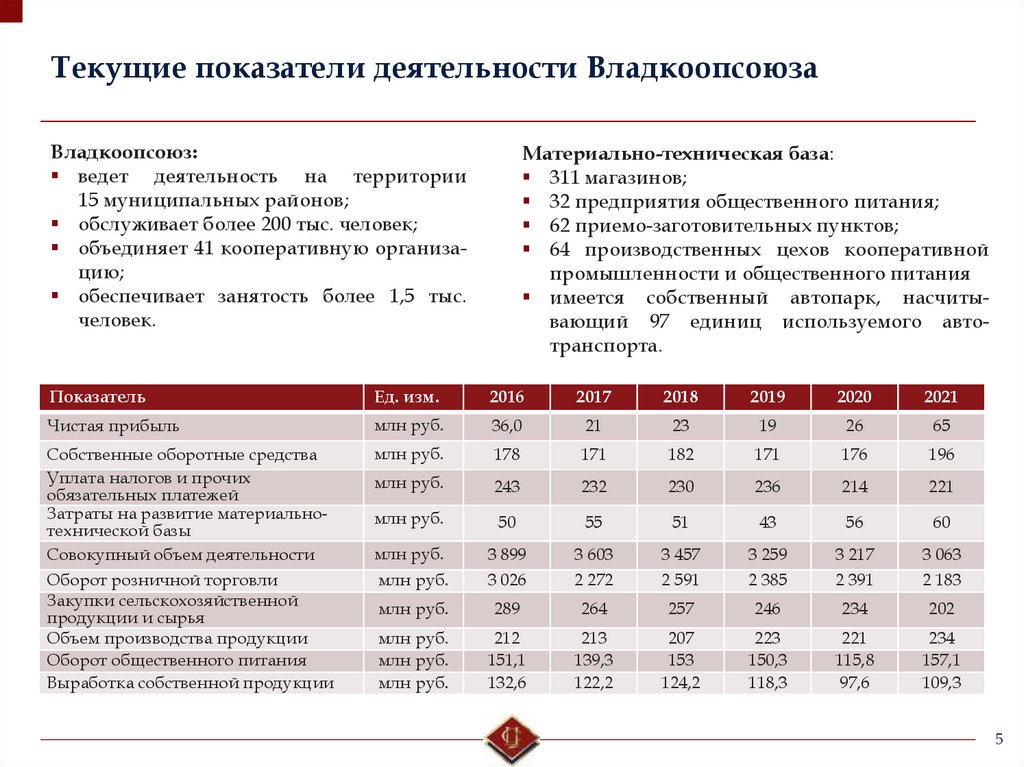 Текущие показатели деятельности Владкоопсоюза

Владкоопсоюз:
▪ ведет деятельность на территории 15 муниципальных районов;
▪ обслуживает более 200 тыс. человек;
▪ объединяет 41 кооперативную организацию;
▪ обеспечивает занятость более 1,5 тыс. человек.

Материально-техническая база:
▪ 311 магазинов;
▪ 32 предприятия общественного питания;
▪ 62 приемо-заготовительных пунктов;
▪ 64 производственных цехов кооперативной промышленности и общественного питания
▪ имеется собственный автопарк, насчитывающий 97 единиц используемого автотранспорта.

| Показатель | Ед. изм. | 2016 | 2017 | 2018 | 2019 | 2020 | 2021 |
|---|---|---|---|---|---|---|---|
| Чистая прибыль | млн руб. | 36,0 | 21 | 23 | 19 | 26 | 65 |
| Собственные оборотные средства | млн руб. | 178 | 171 | 182 | 171 | 176 | 196 |
| Уплата налогов и прочих обязательных платежей | млн руб. | 243 | 232 | 230 | 236 | 214 | 221 |
| Затраты на развитие материально-технической базы | млн руб. | 50 | 55 | 51 | 43 | 56 | 60 |
| Совокупный объем деятельности | млн руб. | 3 899 | 3 603 | 3 457 | 3 259 | 3 217 | 3 063 |
| Оборот розничной торговли | млн руб. | 3 026 | 2 272 | 2 591 | 2 385 | 2 391 | 2 183 |
| Закупки сельскохозяйственной продукции и сырья | млн руб. | 289 | 264 | 257 | 246 | 234 | 202 |
| Объем производства продукции | млн руб. | 212 | 213 | 207 | 223 | 221 | 234 |
| Оборот общественного питания | млн руб. | 151,1 | 139,3 | 153 | 150,3 | 115,8 | 157,1 |
| Выработка собственной продукции | млн руб. | 132,6 | 122,2 | 124,2 | 118,3 | 97,6 | 109,3 |

5